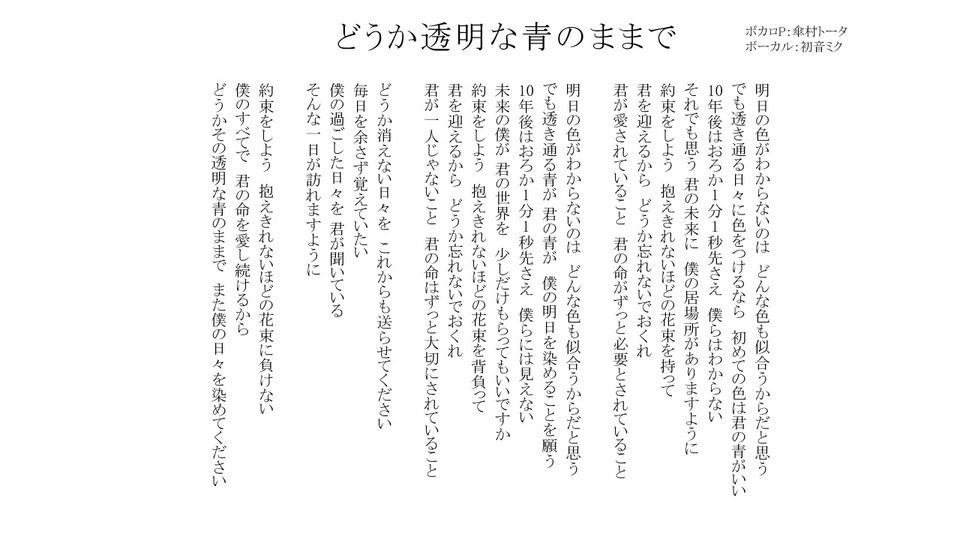 どうか透明な青のままで

ボカロP：傘村トータ
ボーカル：初音ミク

明日の色がわからないのは　どんな色も似合うからだと思う
でも透き通る日々に色をつけるなら　初めての色は君の青がいい
10年後はおろか1分1秒先さえ　僕らはわからない
それでも思う　君の未来に　僕の居場所がありますように
約束をしよう　抱えきれないほどの花束を持って
君を迎えるから　どうか忘れないでおくれ
君が愛されていること　君の命がずっと必要とされていること

明日の色がわからないのは　どんな色も似合うからだと思う
でも透き通る青が　君の青が　僕の明日を染めることを願う
10年後はおろか1分1秒先さえ　僕らには見えない
未来の僕が　君の世界を　少しだけもらってもいいですか
約束をしよう　抱えきれないほどの花束を背負って
君を迎えるから　どうか忘れないでおくれ
君が一人じゃないこと　君の命はずっと大切にされていること

どうか消えない日々を　これからも送らせてください
毎日を余さず覚えていたい
僕の過ごした日々を　君が聞いている
そんな一日が訪れますように

約束をしよう　抱えきれないほどの花束に負けない
僕のすべてで　君の命を愛し続けるから
どうかその透明な青のままで　また僕の日々を染めてください